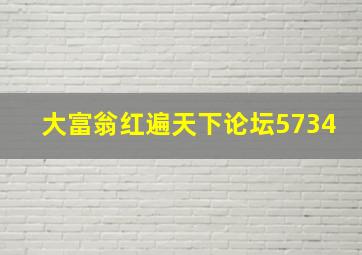 大富翁红遍天下论坛5734